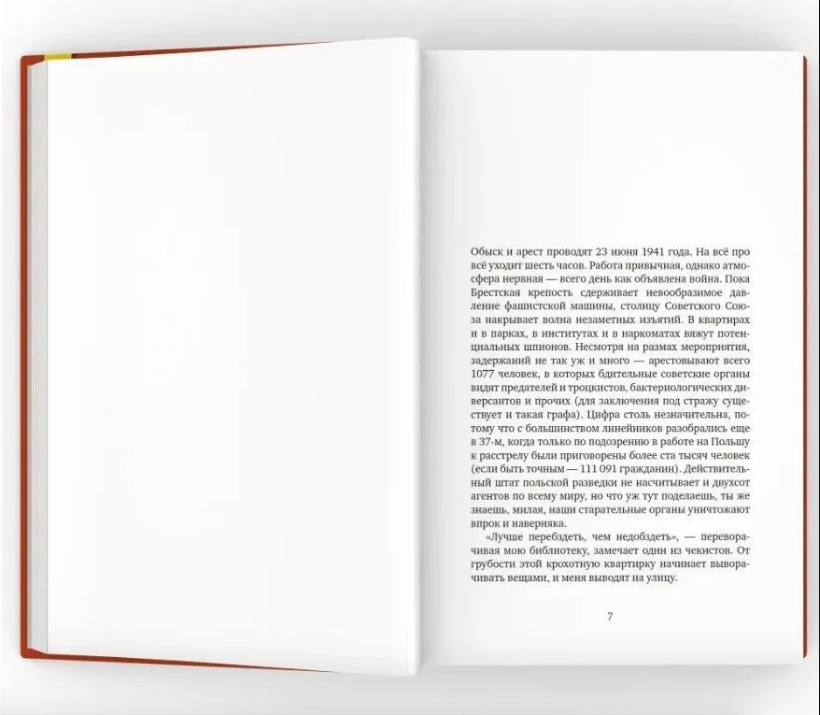 Обыск и арест проводят 23 июня 1941 года. На всё про всё уходит шесть часов. Работа привычная, однако атмосфера нервная — всего день как объявлена война. Пока Брестская крепость сдерживает невообразимое давление фашистской машины, столицу Советского Союза накрывает волна незаметных изъятий. В квартирах и в парках, в институтах и в наркоматах вяжут потенциальных шпионов. Несмотря на размах мероприятия, задержаний не так уж и много — арестовывают всего 1077 человек, в которых бдительные советские органы видят предателей и троцкистов, бактериологических диверсантов и прочих (для заключения под стражу существует и такая графа). Цифра столь незначительна, потому что с большинством линейников разобрались еще в 37-м, когда только по подозрению в работе на Польшу к расстрелу были приговорены более ста тысяч человек (если быть точным — 111 091 гражданин). Действительный штат польской разведки не насчитывает и двухсот агентов по всему миру, но что уж тут поделаешь, ты же знаешь, милая, наши старательные органы уничтожают впрок и наверняка.

«Лучше перебздеть, чем недобздеть», — переворачивая мою библиотеку, замечает один из чекистов. От грубости этой крохотную квартирку начинает выворачивать вещами, и меня выводят на улицу.

7